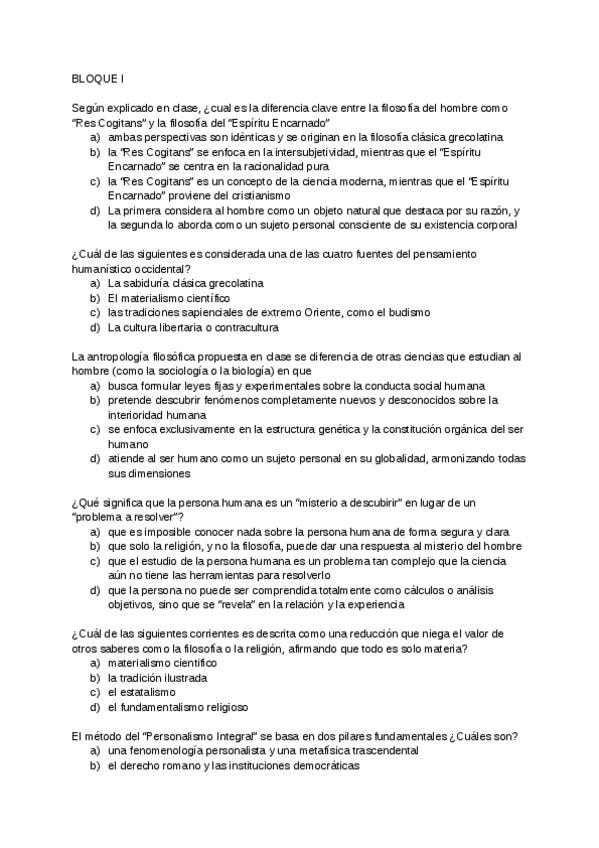 BLOQUE I

Según explicado en clase, ¿cual es la diferencia clave entre la filosofía del hombre como "Res Cogitans" y la filosofía del "Espíritu Encarnado"
a) ambas perspectivas son idénticas y se originan en la filosofía clásica grecolatina
b) la "Res Cogitans" se enfoca en la intersubjetividad, mientras que el "Espíritu Encarnado" se centra en la racionalidad pura
c) la "Res Cogitans" es un concepto de la ciencia moderna, mientras que el "Espíritu Encarnado" proviene del cristianismo
d) La primera considera al hombre como un objeto natural que destaca por su razón, y la segunda lo aborda como un sujeto personal consciente de su existencia corporal

¿Cuál de las siguientes es considerada una de las cuatro fuentes del pensamiento humanístico occidental?
a) La sabiduría clásica grecolatina
b) El materialismo científico
c) las tradiciones sapienciales de extremo Oriente, como el budismo
d) La cultura libertaria o contracultura

La antropología filosófica propuesta en clase se diferencia de otras ciencias que estudian al hombre (como la sociología o la biología) en que
a) busca formular leyes fijas y experimentales sobre la conducta social humana
b) pretende descubrir fenómenos completamente nuevos y desconocidos sobre la interioridad humana
c) se enfoca exclusivamente en la estructura genética y la constitución orgánica del ser humano
d) atiende al ser humano como un sujeto personal en su globalidad, armonizando todas sus dimensiones

¿Qué significa que la persona humana es un "misterio a descubirir" en lugar de un "problema a resolver"?
a) que es imposible conocer nada sobre la persona humana de forma segura y clara
b) que solo la religión, y no la filosofía, puede dar una respuesta al misterio del hombre
c) que el estudio de la persona humana es un problema tan complejo que la ciencia aún no tiene las herramientas para resolverlo
d) que la persona no puede ser comprendida totalmente como cálculos o análisis objetivos, sino que se "revela" en la relación y la experiencia

¿Cuál de las siguientes corrientes es descrita como una reducción que niega el valor de otros saberes como la filosofía o la religión, afirmando que todo es solo materia?
a) materialismo científico
b) la tradición ilustrada
c) el estatalismo
d) el fundamentalismo religioso

El método del "Personalismo Integral" se basa en dos pilares fundamentales ¿Cuáles son?
a) una fenomenología personalista y una metafísica trascendental
b) el derecho romano y las instituciones democráticas